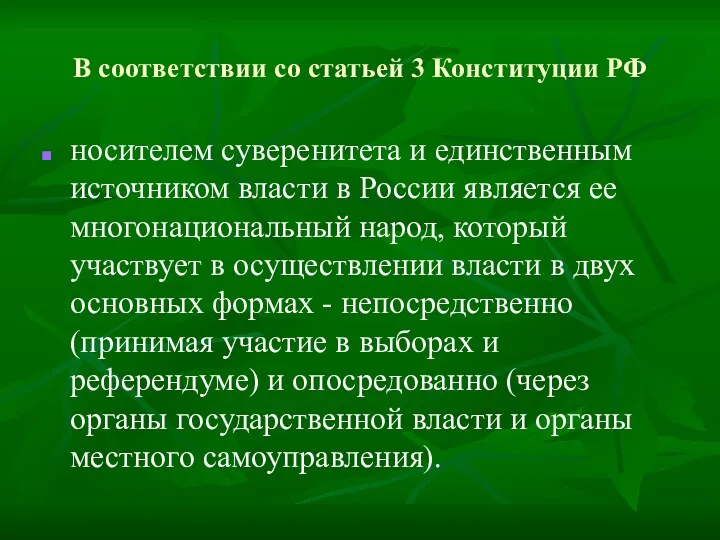 В соответствии со статьей 3 Конституции РФ

носителем суверенитета и единственным источником власти в России является ее многонациональный народ, который участвует в осуществлении власти в двух основных формах - непосредственно (принимая участие в выборах и референдуме) и опосредованно (через органы государственной власти и органы местного самоуправления).